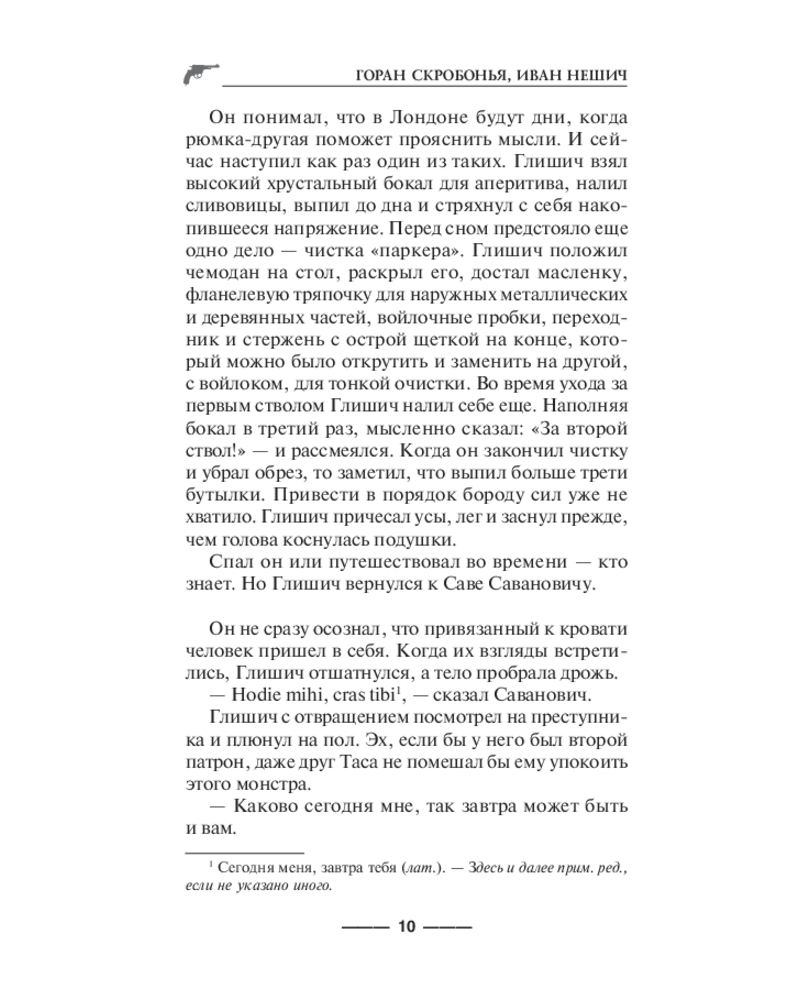 ГОРАН СКРОБОНЬЯ, ИВАН НЕШИЧ

Он понимал, что в Лондоне будут дни, когда рюмка-другая поможет прояснить мысли. И сейчас наступил как раз один из таких. Глишич взял высокий хрустальный бокал для аперитива, налил сливовицы, выпил до дна и стряхнул с себя накопившееся напряжение. Перед сном предстояло еще одно дело — чистка «паркера». Глишич положил чемодан на стол, раскрыл его, достал масленку, фланелевую тряпочку для наружных металлических и деревянных частей, войлочные пробки, переходник и стержень с острой щеткой на конце, который можно было открутить и заменить на другой, с войлоком, для тонкой очистки. Во время ухода за первым стволом Глишич налил себе еще. Наполняя бокал в третий раз, мысленно сказал: «За второй ствол!» — и рассмеялся. Когда он закончил чистку и убрал обрез, то заметил, что выпил больше трети бутылки. Привести в порядок бороду сил уже не хватило. Глишич причесал усы, лег и заснул прежде, чем голова коснулась подушки.

Спал он или путешествовал во времени — кто знает. Но Глишич вернулся к Саве Савановичу.

Он не сразу осознал, что привязанный к кровати человек пришел в себя. Когда их взгляды встретились, Глишич отшатнулся, а тело пробрала дрожь.

— Hodie mihi, cras tibi$^1$, — сказал Саванович.

Глишич с отвращением посмотрел на преступника и плюнул на пол. Эх, если бы у него был второй патрон, даже друг Таса не помешал бы ему упокоить этого монстра.

— Каково сегодня мне, так завтра может быть и вам.

$^1$ Сегодня меня, завтра тебя (лат.). — Здесь и далее прим. ред., если не указано иного.

10